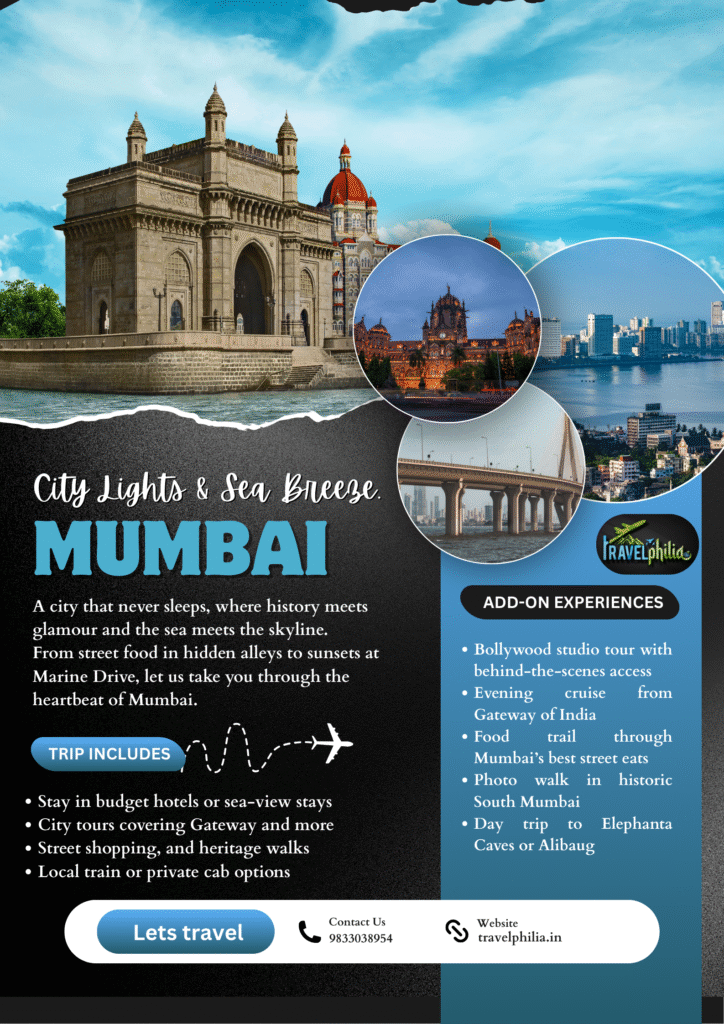 City Lights & Sea Breeze.

MUMBAI

A city that never sleeps, where history meets glamour and the sea meets the skyline. From street food in hidden alleys to sunsets at Marine Drive, let us take you through the heartbeat of Mumbai.

TRIP INCLUDES

• Stay in budget hotels or sea-view stays
• City tours covering Gateway and more
• Street shopping, and heritage walks
• Local train or private cab options

TRAVELphilia

ADD-ON EXPERIENCES

• Bollywood studio tour with behind-the-scenes access
• Evening cruise from Gateway of India
• Food trail through Mumbai's best street eats
• Photo walk in historic South Mumbai
• Day trip to Elephanta Caves or Alibaug

Lets travel

Contact Us
9833038954

Website
travelphilia.in